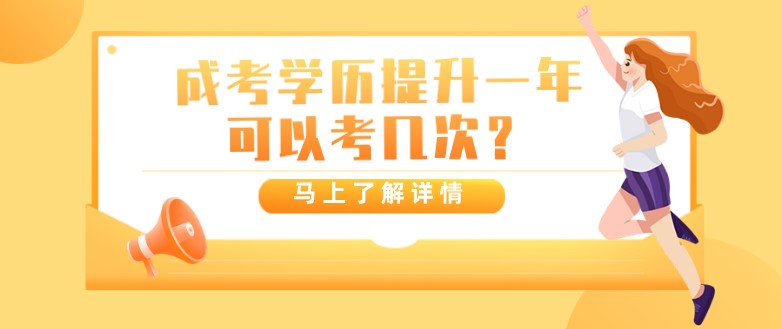 成考学历提升一年
可以考几次？

马上了解详情